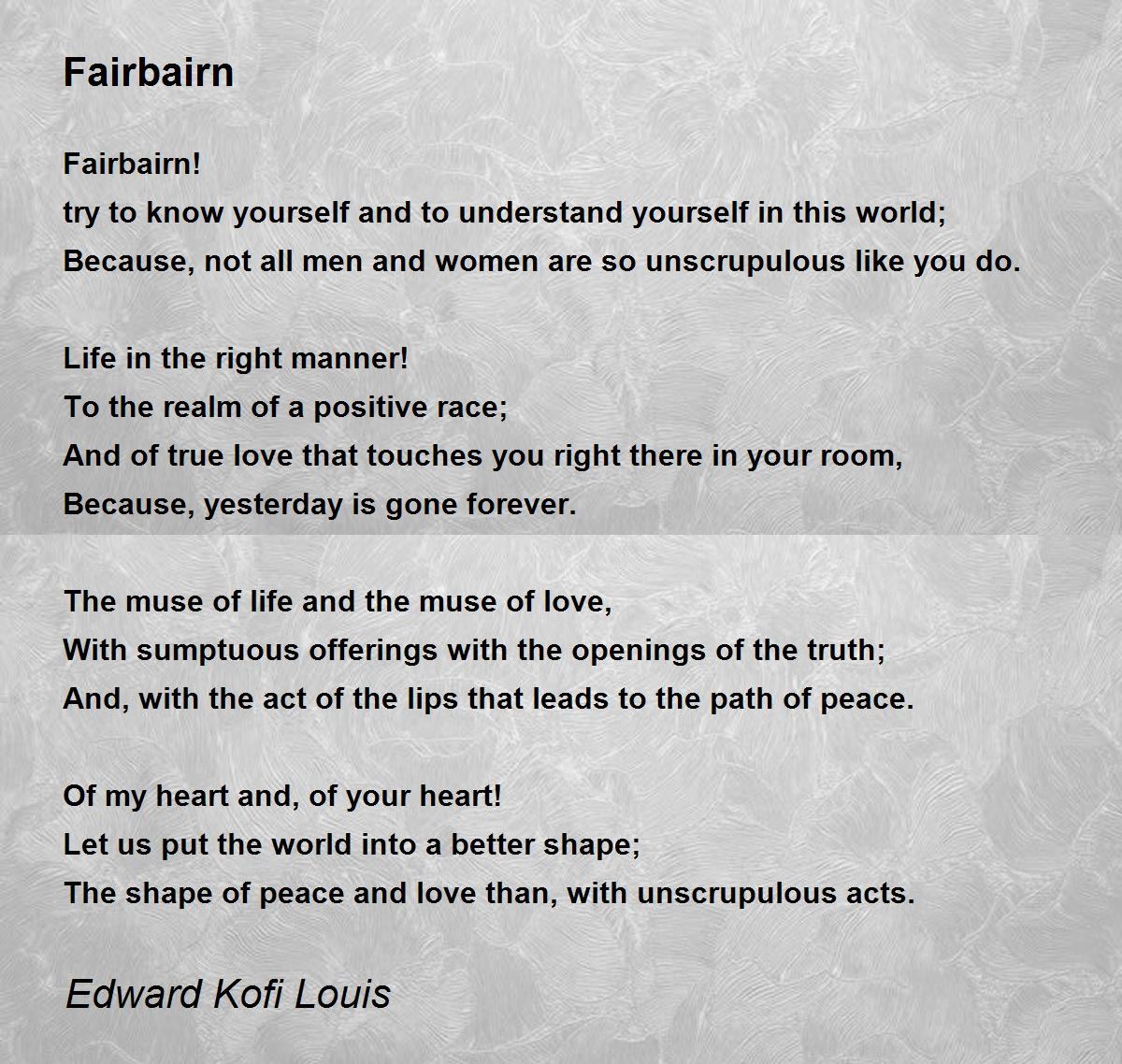 Fairbairn

Fairbairn!
try to know yourself and to understand yourself in this world;
Because, not all men and women are so unscrupulous like you do.

Life in the right manner!
To the realm of a positive race;
And of true love that touches you right there in your room,
Because, yesterday is gone forever.

The muse of life and the muse of love,
With sumptuous offerings with the openings of the truth;
And, with the act of the lips that leads to the path of peace.

Of my heart and, of your heart!
Let us put the world into a better shape;
The shape of peace and love than, with unscrupulous acts.

Edward Kofi Louis